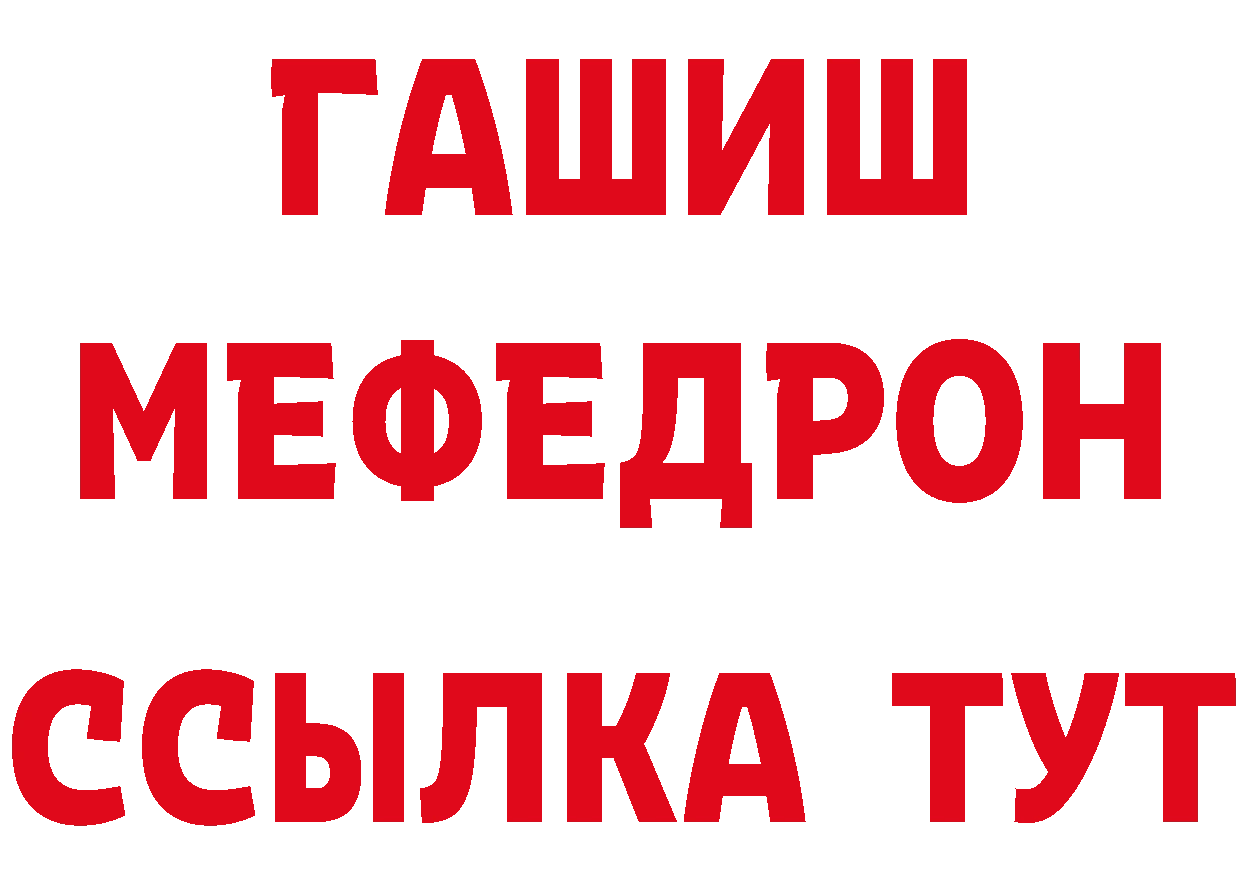 ГАШИШ
МЕФЕДРОН
ССЫЛКА ТУТ